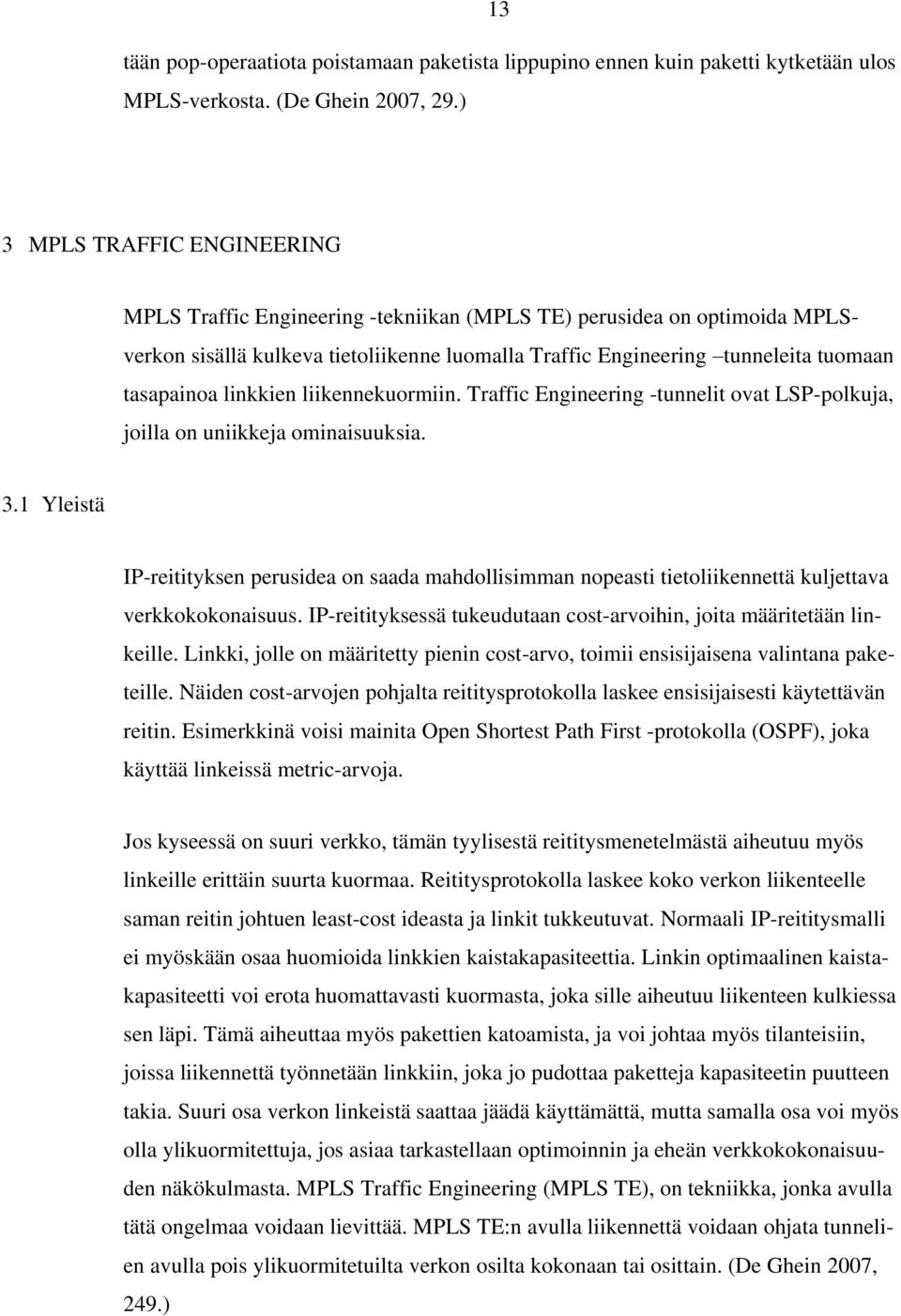 13

tään pop-operaatiota poistamaan paketista lippupino ennen kuin paketti kytketään ulos MPLS-verkosta. (De Ghein 2007, 29.)

3 MPLS TRAFFIC ENGINEERING

MPLS Traffic Engineering -tekniikan (MPLS TE) perusidea on optimoida MPLS-verkon sisällä kulkeva tietoliikenne luomalla Traffic Engineering –tunneleita tuomaan tasapainoa linkkien liikennekuormiin. Traffic Engineering -tunnelit ovat LSP-polkuja, joilla on uniikkeja ominaisuuksia.

3.1 Yleistä

IP-reitityksen perusidea on saada mahdollisimman nopeasti tietoliikennettä kuljettava verkkokokonaisuus. IP-reitityksessä tukeudutaan cost-arvoihin, joita määritetään linkeille. Linkki, jolle on määritetty pienin cost-arvo, toimii ensisijaisena valintana paketeille. Näiden cost-arvojen pohjalta reititysprotokolla laskee ensisijaisesti käytettävän reitin. Esimerkkinä voisi mainita Open Shortest Path First -protokolla (OSPF), joka käyttää linkeissä metric-arvoja.

Jos kyseessä on suuri verkko, tämän tyylisestä reititysmenetelmästä aiheutuu myös linkeille erittäin suurta kuormaa. Reititysprotokolla laskee koko verkon liikenteelle saman reitin johtuen least-cost ideasta ja linkit tukkeutuvat. Normaali IP-reititysmalli ei myöskään osaa huomioida linkkien kaistakapasiteettia. Linkin optimaalinen kaistakapasiteetti voi erota huomattavasti kuormasta, joka sille aiheutuu liikenteen kulkiessa sen läpi. Tämä aiheuttaa myös pakettien katoamista, ja voi johtaa myös tilanteisiin, joissa liikennettä työnnetään linkkiin, joka jo pudottaa paketteja kapasiteetin puutteen takia. Suuri osa verkon linkeistä saattaa jäädä käyttämättä, mutta samalla osa voi myös olla ylikuormitettuja, jos asiaa tarkastellaan optimoinnin ja eheän verkkokokonaisuuden näkökulmasta. MPLS Traffic Engineering (MPLS TE), on tekniikka, jonka avulla tätä ongelmaa voidaan lievittää. MPLS TE:n avulla liikennettä voidaan ohjata tunnelien avulla pois ylikuormitetuilta verkon osilta kokonaan tai osittain. (De Ghein 2007, 249.)